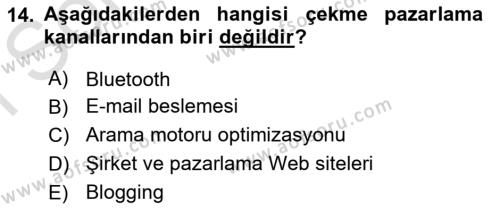 14. Aşağıdakilerden hangisi çekme pazarlama kanallarından biri değildir?

A) Bluetooth
B) E-mail beslemesi
C) Arama motoru optimizasyonu
D) Şirket ve pazarlama Web siteleri
E) Blogging

www.aofsoru.com